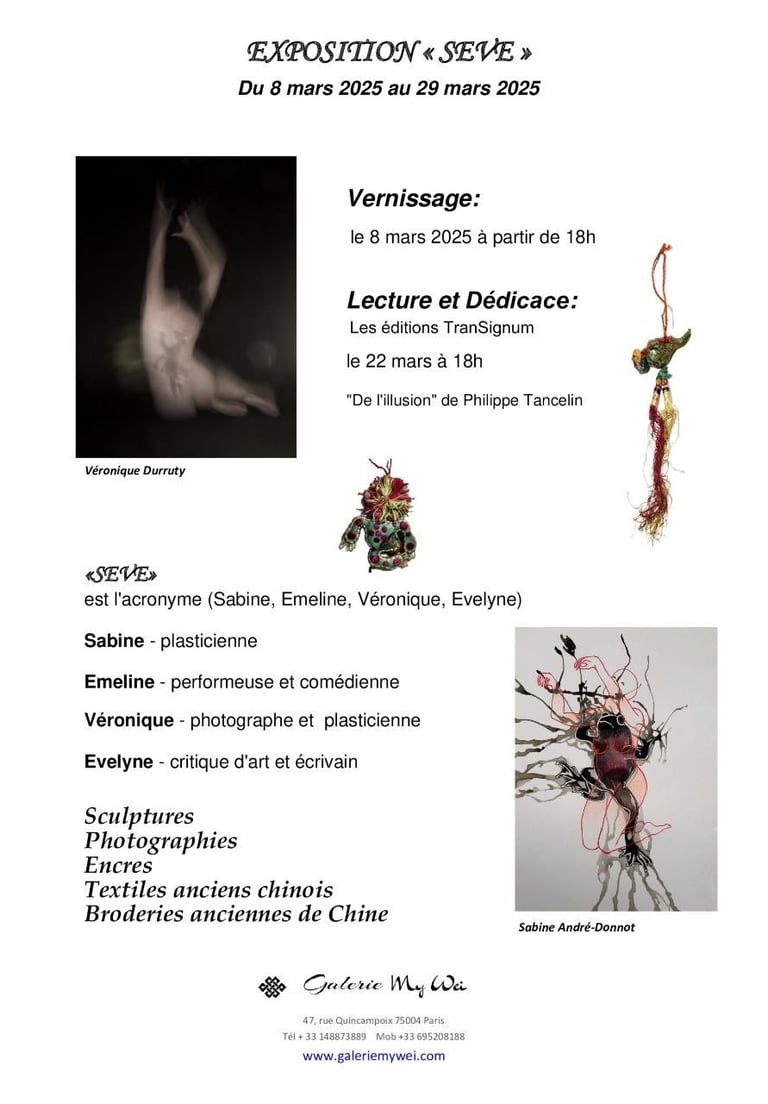 EXPOSITION « SEVE »
Du 8 mars 2025 au 29 mars 2025

Vernissage:
le 8 mars 2025 à partir de 18h

Lecture et Dédicace:
Les éditions TranSignum
le 22 mars à 18h
"De l'illusion" de Philippe Tancelin

Véronique Durruty

«SEVE»
est l'acronyme (Sabine, Emeline, Véronique, Evelyne)

Sabine - plasticienne

Emeline - performeuse et comédienne

Véronique - photographe et plasticienne

Evelyne - critique d'art et écrivain

Sculptures
Photographies
Encres
Textiles anciens chinois
Broderies anciennes de Chine

Sabine André-Donnot

Galerie My Wei

47, rue Quincampoix 75004 Paris
Tél + 33 148873889 Mob +33 695208188
www.galeriemywei.com